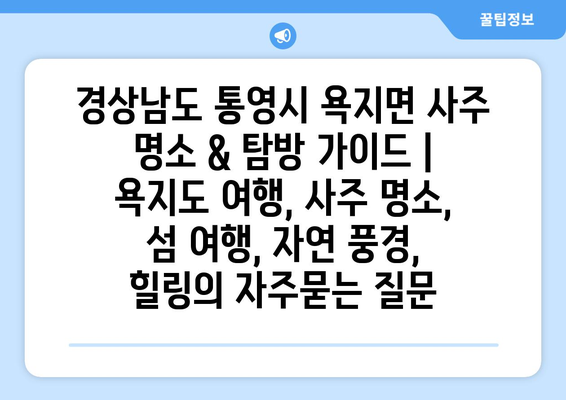 꿀팁정보

경상남도 통영시 욕지면 사주 명소 & 탐방 가이드 | 욕지도 여행, 사주 명소, 섬 여행, 자연 풍경, 힐링의 자주묻는 질문